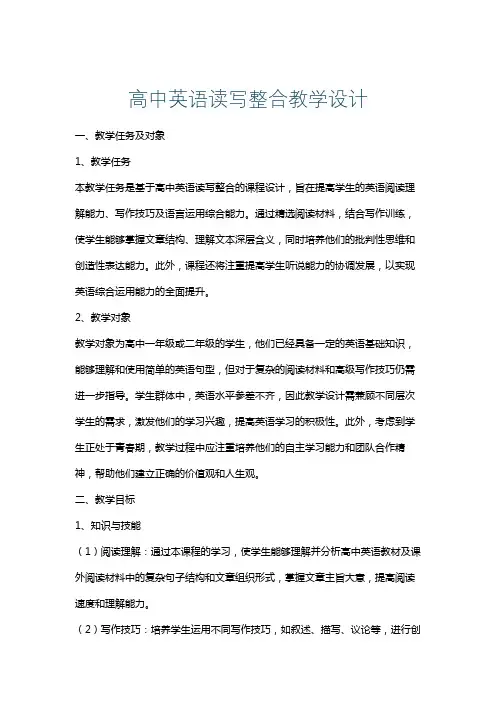 高中英语读写整合教学设计

一、教学任务及对象

1、教学任务

本教学任务是基于高中英语读写整合的课程设计，旨在提高学生的英语阅读理解能力、写作技巧及语言运用综合能力。通过精选阅读材料，结合写作训练，使学生能够掌握文章结构、理解文本深层含义，同时培养他们的批判性思维和创造性表达能力。此外，课程还将注重提高学生听说能力的协调发展，以实现英语综合运用能力的全面提升。

2、教学对象

教学对象为高中一年级或二年级的学生，他们已经具备一定的英语基础知识，能够理解和使用简单的英语句型，但对于复杂的阅读材料和高级写作技巧仍需进一步指导。学生群体中，英语水平参差不齐，因此教学设计需兼顾不同层次学生的需求，激发他们的学习兴趣，提高英语学习的积极性。此外，考虑到学生正处于青春期，教学过程中应注重培养他们的自主学习能力和团队合作精神，帮助他们建立正确的价值观和人生观。

二、教学目标

1、知识与技能

（1）阅读理解：通过本课程的学习，使学生能够理解并分析高中英语教材及课外阅读材料中的复杂句子结构和文章组织形式，掌握文章主旨大意，提高阅读速度和理解能力。

（2）写作技巧：培养学生运用不同写作技巧，如叙述、描写、议论等，进行创